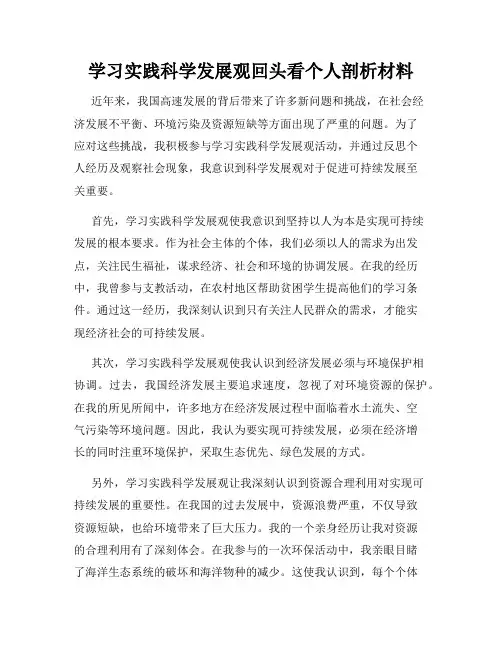 学习实践科学发展观回头看个人剖析材料

近年来，我国高速发展的背后带来了许多新问题和挑战，在社会经济发展不平衡、环境污染及资源短缺等方面出现了严重的问题。为了应对这些挑战，我积极参与学习实践科学发展观活动，并通过反思个人经历及观察社会现象，我意识到科学发展观对于促进可持续发展至关重要。

首先，学习实践科学发展观使我意识到坚持以人为本是实现可持续发展的根本要求。作为社会主体的个体，我们必须以人的需求为出发点，关注民生福祉，谋求经济、社会和环境的协调发展。在我的经历中，我曾参与支教活动，在农村地区帮助贫困学生提高他们的学习条件。通过这一经历，我深刻认识到只有关注人民群众的需求，才能实现经济社会的可持续发展。

其次，学习实践科学发展观使我认识到经济发展必须与环境保护相协调。过去，我国经济发展主要追求速度，忽视了对环境资源的保护。在我的所见所闻中，许多地方在经济发展过程中面临着水土流失、空气污染等环境问题。因此，我认为要实现可持续发展，必须在经济增长的同时注重环境保护，采取生态优先、绿色发展的方式。

另外，学习实践科学发展观让我深刻认识到资源合理利用对实现可持续发展的重要性。在我国的过去发展中，资源浪费严重，不仅导致资源短缺，也给环境带来了巨大压力。我的一个亲身经历让我对资源的合理利用有了深刻体会。在我参与的一次环保活动中，我亲眼目睹了海洋生态系统的破坏和海洋物种的减少。这使我认识到，每个个体